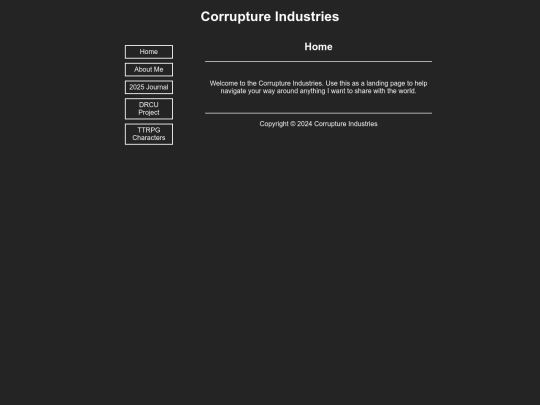 Corrupture Industries

Home

About Me

2025 Journal

DRCU Project

TTRPG Characters

Home

Welcome to the Corrupture Industries. Use this as a landing page to help navigate your way around anything I want to share with the world.

Copyright © 2024 Corrupture Industries